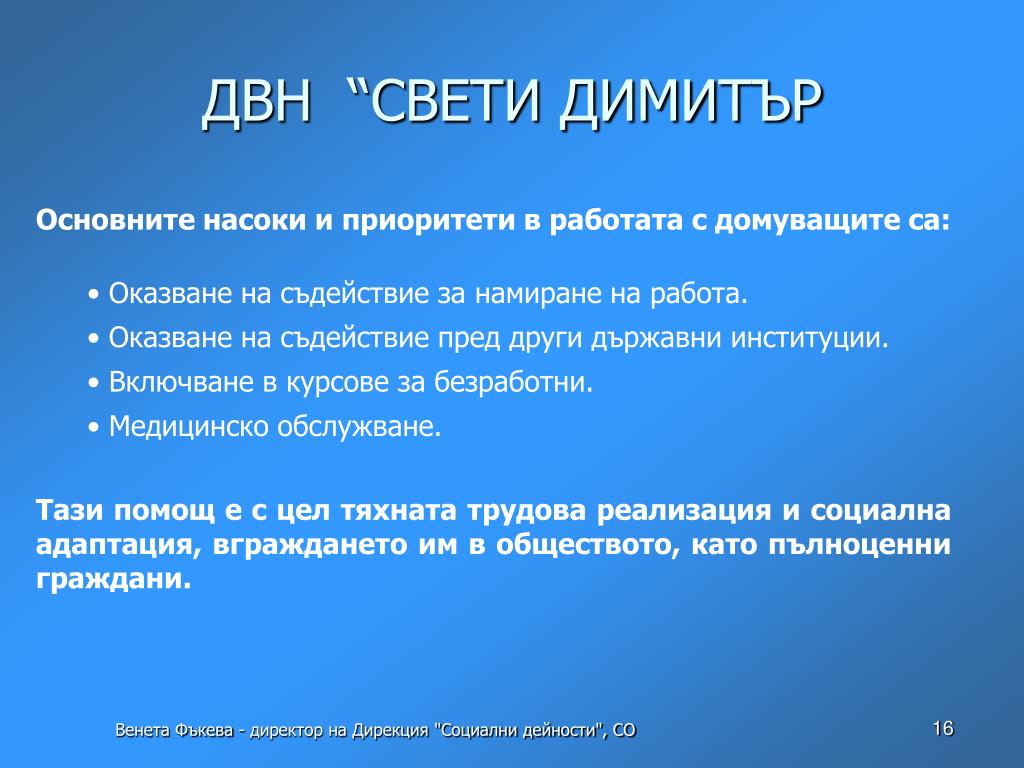 ДВН “СВЕТИ ДИМИТЪР

Основните насоки и приоритети в работата с домуващите са:

• Оказване на съдействие за намиране на работа.
• Оказване на съдействие пред други държавни институции.
• Включване в курсове за безработни.
• Медицинско обслужване.

Тази помощ е с цел тяхната трудова реализация и социална адаптация, вграждането им в обществото, като пълноценни граждани.

Венета Фъкева - директор на Дирекция "Социални дейности", СО

16